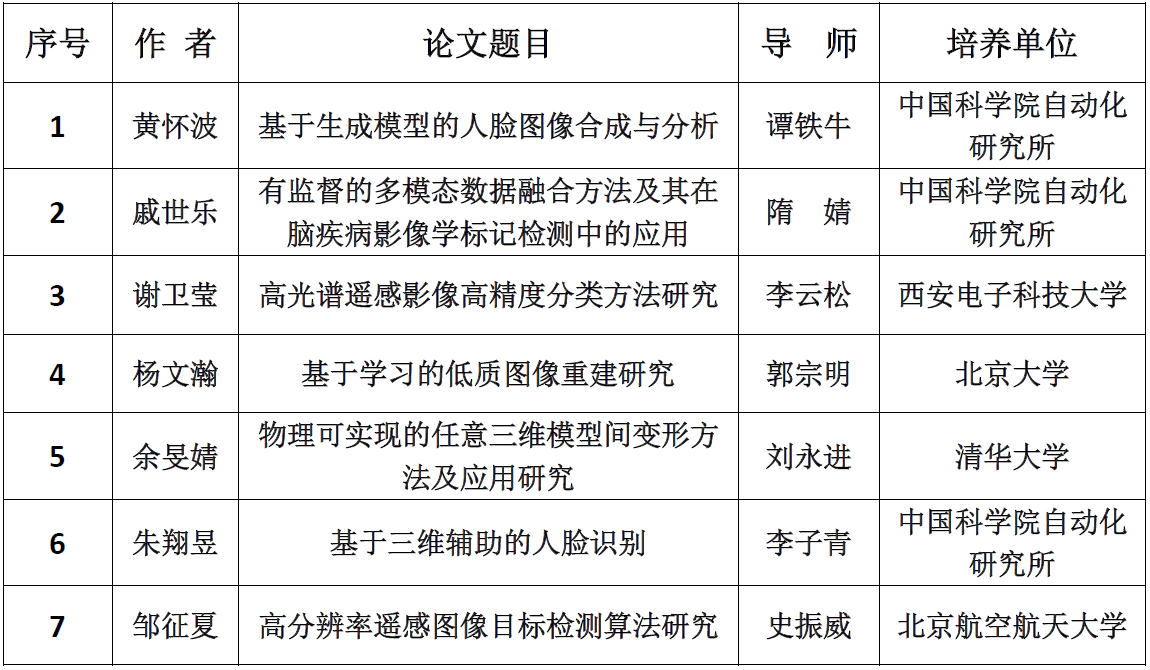 | 序号 | 作 者 | 论文题目 | 导 师 | 培养单位 |
|---|---|---|---|---|
| 1 | 黄怀波 | 基于生成模型的人脸图像合成与分析 | 谭铁牛 | 中国科学院自动化研究所 |
| 2 | 戚世乐 | 有监督的多模态数据融合方法及其在脑疾病影像学标记检测中的应用 | 隋 婧 | 中国科学院自动化研究所 |
| 3 | 谢卫莹 | 高光谱遥感影像高精度分类方法研究 | 李云松 | 西安电子科技大学 |
| 4 | 杨文瀚 | 基于学习的低质图像重建研究 | 郭宗明 | 北京大学 |
| 5 | 余旻婧 | 物理可实现的任意三维模型间变形方法及应用研究 | 刘永进 | 清华大学 |
| 6 | 朱翔昱 | 基于三维辅助的人脸识别 | 李子青 | 中国科学院自动化研究所 |
| 7 | 邹征夏 | 高分辨率遥感图像目标检测算法研究 | 史振威 | 北京航空航天大学 |